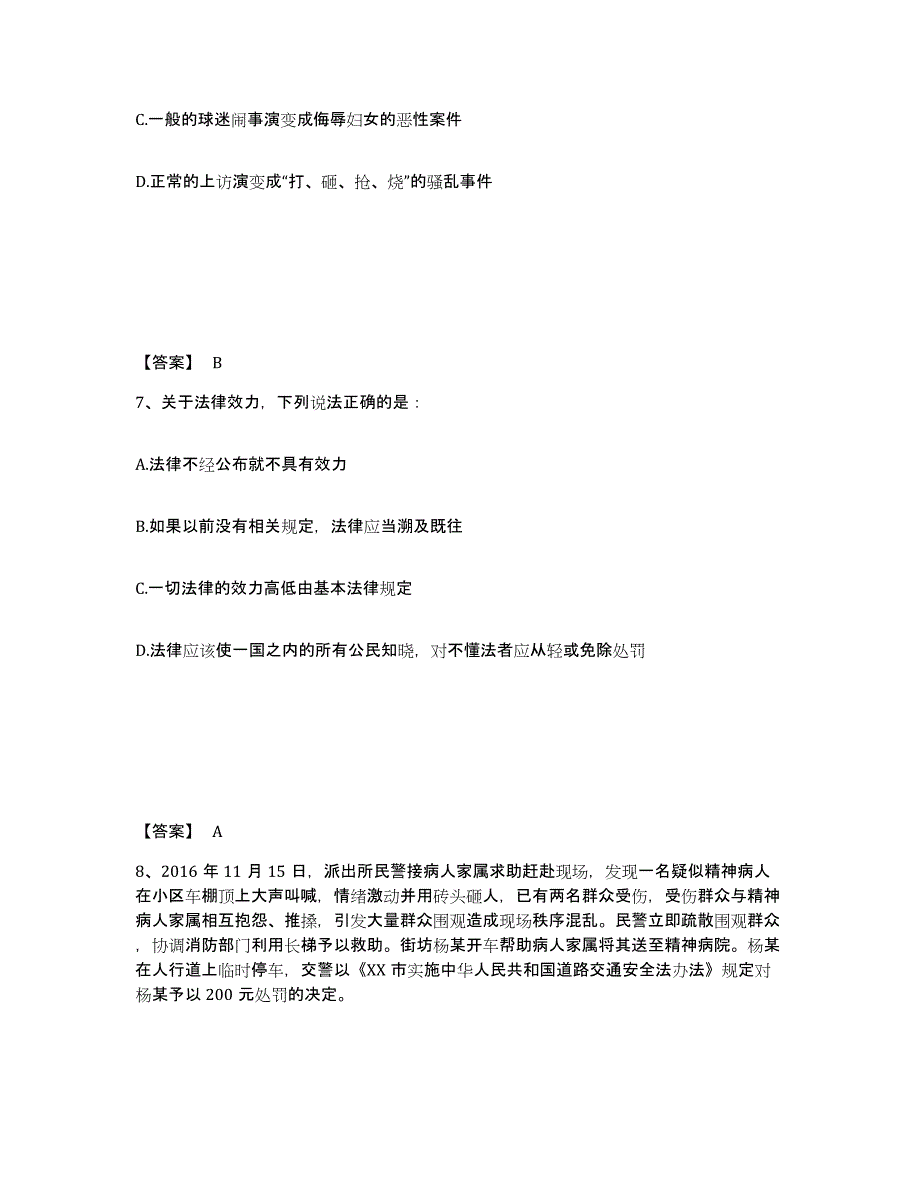 C.一般的球迷闹事演变成侮辱妇女的恶性案件

D.正常的上访演变成“打、砸、抢、烧”的骚乱事件

【答案】 B

7、关于法律效力，下列说法正确的是：

A.法律不经公布就不具有效力

B.如果以前没有相关规定，法律应当溯及既往

C.一切法律的效力高低由基本法律规定

D.法律应该使一国之内的所有公民知晓，对不懂法者应从轻或免除处罚

【答案】 A

8、2016 年 11 月 15 日，派出所民警接病人家属求助赶赴现场，发现一名疑似精神病人在小区车棚顶上大声叫喊，情绪激动并用砖头砸人，已有两名群众受伤，受伤群众与精神病人家属相互抱怨、推搡，引发大量群众围观造成现场秩序混乱。民警立即疏散围观群众，协调消防部门利用长梯予以救助。街坊杨某开车帮助病人家属将其送至精神病院。杨某在人行道上临时停车，交警以《XX 市实施中华人民共和国道路交通安全法办法》规定对杨某予以 200 元处罚的决定。